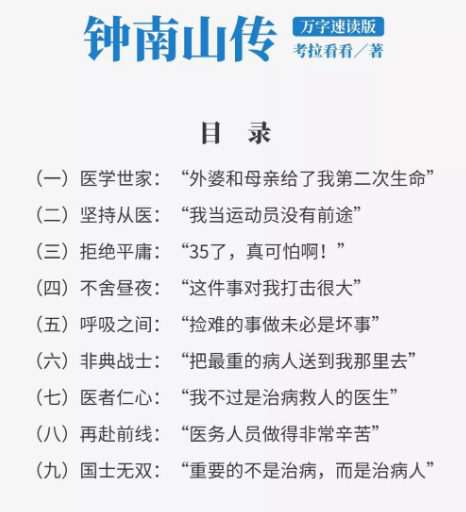 钟南山传 万字速读版
考拉看看／著

目　录

（一）医学世家：“外婆和母亲给了我第二次生命”

（二）坚持从医：“我当运动员没有前途”

（三）拒绝平庸：“35了，真可怕啊！”

（四）不舍昼夜：“这件事对我打击很大”

（五）呼吸之间：“捡难的事做未必是坏事”

（六）非典战士：“把最重的病人送到我那里去”

（七）医者仁心：“我不过是治病救人的医生”

（八）再赴前线：“医务人员做得非常辛苦”

（九）国士无双：“重要的不是治病，而是治病人”